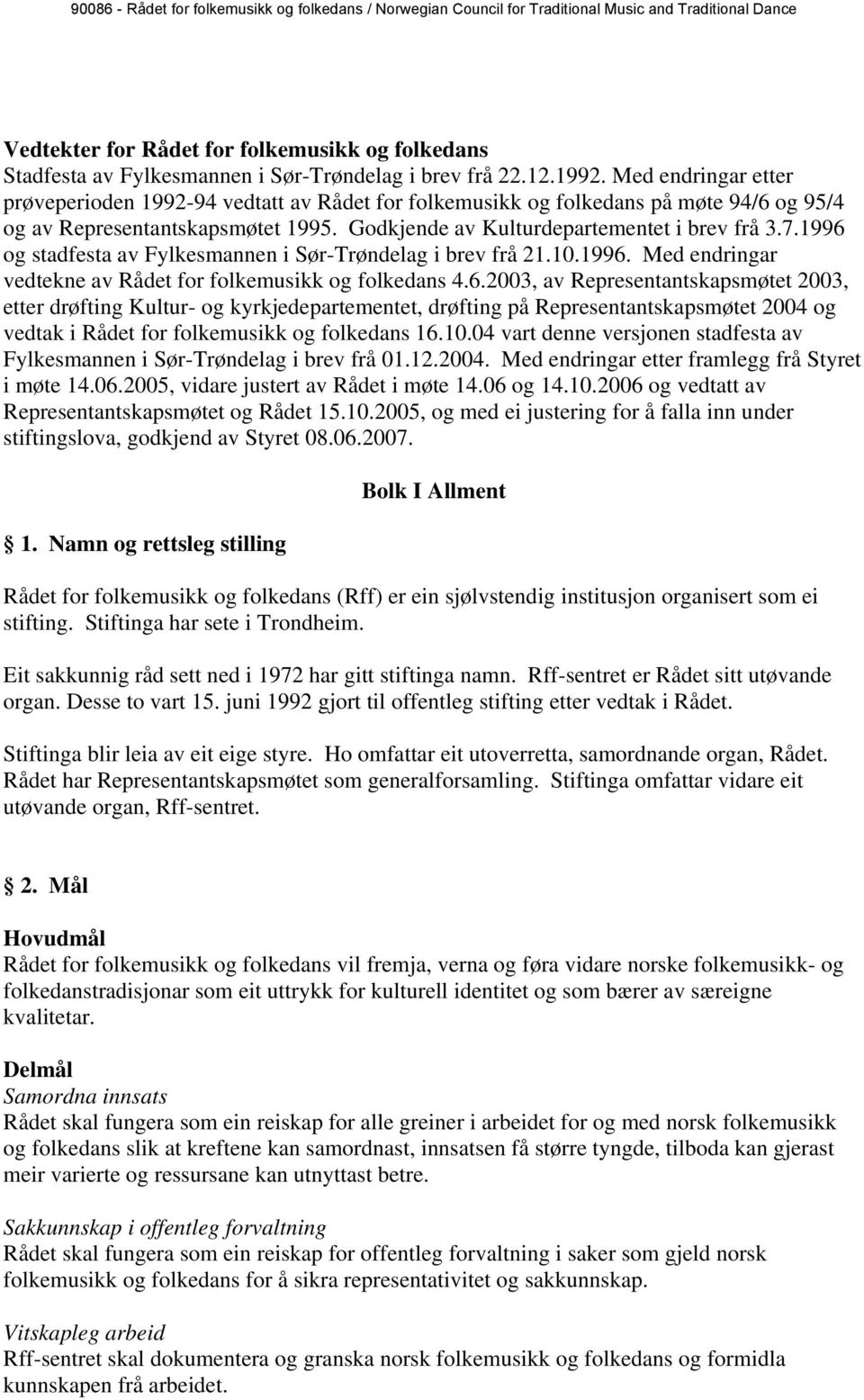 90086 - Rådet for folkemusikk og folkedans / Norwegian Council for Traditional Music and Traditional Dance

Vedtekter for Rådet for folkemusikk og folkedans
Stadfesta av Fylkesmannen i Sør-Trøndelag i brev frå 22.12.1992. Med endringar etter prøveperioden 1992-94 vedtatt av Rådet for folkemusikk og folkedans på møte 94/6 og 95/4 og av Representantskapsmøtet 1995. Godkjende av Kulturdepartementet i brev frå 3.7.1996 og stadfesta av Fylkesmannen i Sør-Trøndelag i brev frå 21.10.1996. Med endringar vedtekne av Rådet for folkemusikk og folkedans 4.6.2003, av Representantskapsmøtet 2003, etter drøfting Kultur- og kyrkjedepartementet, drøfting på Representantskapsmøtet 2004 og vedtak i Rådet for folkemusikk og folkedans 16.10.04 vart denne versjonen stadfesta av Fylkesmannen i Sør-Trøndelag i brev frå 01.12.2004. Med endringar etter framlegg frå Styret i møte 14.06.2005, vidare justert av Rådet i møte 14.06 og 14.10.2006 og vedtatt av Representantskapsmøtet og Rådet 15.10.2005, og med ei justering for å falla inn under stiftingslova, godkjend av Styret 08.06.2007.

Bolk I Allment

1. Namn og rettsleg stilling

Rådet for folkemusikk og folkedans (Rff) er ein sjølvstendig institusjon organisert som ei stifting. Stiftinga har sete i Trondheim.

Eit sakkunnig råd sett ned i 1972 har gitt stiftinga namn. Rff-sentret er Rådet sitt utøvande organ. Desse to vart 15. juni 1992 gjort til offentleg stifting etter vedtak i Rådet.

Stiftinga blir leia av eit eige styre. Ho omfattar eit utoverretta, samordnande organ, Rådet. Rådet har Representantskapsmøtet som generalforsamling. Stiftinga omfattar vidare eit utøvande organ, Rff-sentret.

2. Mål

Hovudmål
Rådet for folkemusikk og folkedans vil fremja, verna og føra vidare norske folkemusikk- og folkedanstradisjonar som eit uttrykk for kulturell identitet og som bærer av særeigne kvalitetar.

Delmål
Samordna innsats
Rådet skal fungera som ein reiskap for alle greiner i arbeidet for og med norsk folkemusikk og folkedans slik at kreftene kan samordnast, innsatsen få større tyngde, tilboda kan gjerast meir varierte og ressursane kan utnyttast betre.

Sakkunnskap i offentleg forvaltning
Rådet skal fungera som ein reiskap for offentleg forvaltning i saker som gjeld norsk folkemusikk og folkedans for å sikra representativitet og sakkunnskap.

Vitskapleg arbeid
Rff-sentret skal dokumentera og granska norsk folkemusikk og folkedans og formidla kunnskapen frå arbeidet.